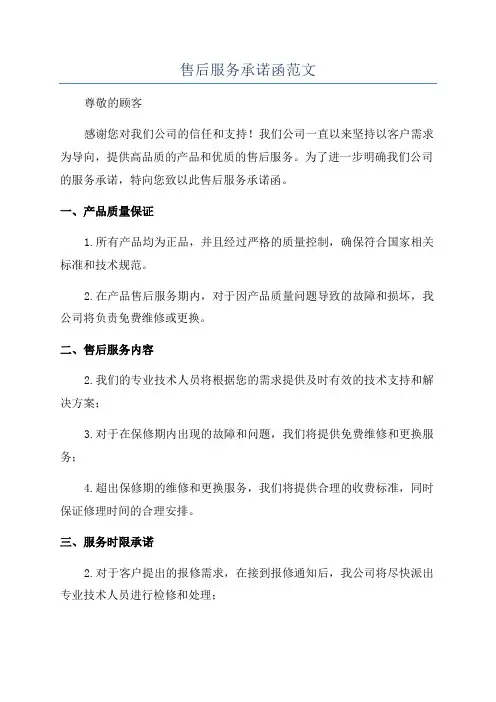 售后服务承诺函范文

尊敬的顾客

感谢您对我们公司的信任和支持！我们公司一直以来坚持以客户需求为导向，提供高品质的产品和优质的售后服务。为了进一步明确我们公司的服务承诺，特向您致以此售后服务承诺函。

一、产品质量保证

1.所有产品均为正品，并且经过严格的质量控制，确保符合国家相关标准和技术规范。

2.在产品售后服务期内，对于因产品质量问题导致的故障和损坏，我公司将负责免费维修或更换。

二、售后服务内容

2.我们的专业技术人员将根据您的需求提供及时有效的技术支持和解决方案；

3.对于在保修期内出现的故障和问题，我们将提供免费维修和更换服务；

4.超出保修期的维修和更换服务，我们将提供合理的收费标准，同时保证修理时间的合理安排。

三、服务时限承诺

2.对于客户提出的报修需求，在接到报修通知后，我公司将尽快派出专业技术人员进行检修和处理；